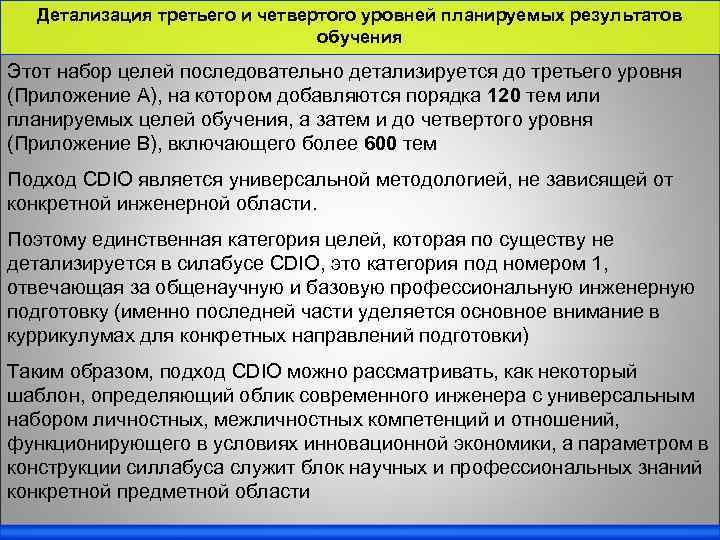 Детализация третьего и четвертого уровней планируемых результатов обучения

Этот набор целей последовательно детализируется до третьего уровня (Приложение А), на котором добавляются порядка 120 тем или планируемых целей обучения, а затем и до четвертого уровня (Приложение В), включающего более 600 тем

Подход CDIO является универсальной методологией, не зависящей от конкретной инженерной области.

Поэтому единственная категория целей, которая по существу не детализируется в силабусе CDIO, это категория под номером 1, отвечающая за общенаучную и базовую профессиональную инженерную подготовку (именно последней части уделяется основное внимание в куррикулумах для конкретных направлений подготовки)

Таким образом, подход CDIO можно рассматривать, как некоторый шаблон, определяющий облик современного инженера с универсальным набором личностных, межличностных компетенций и отношений, функционирующего в условиях инновационной экономики, а параметром в конструкции силлабуса служит блок научных и профессиональных знаний конкретной предметной области